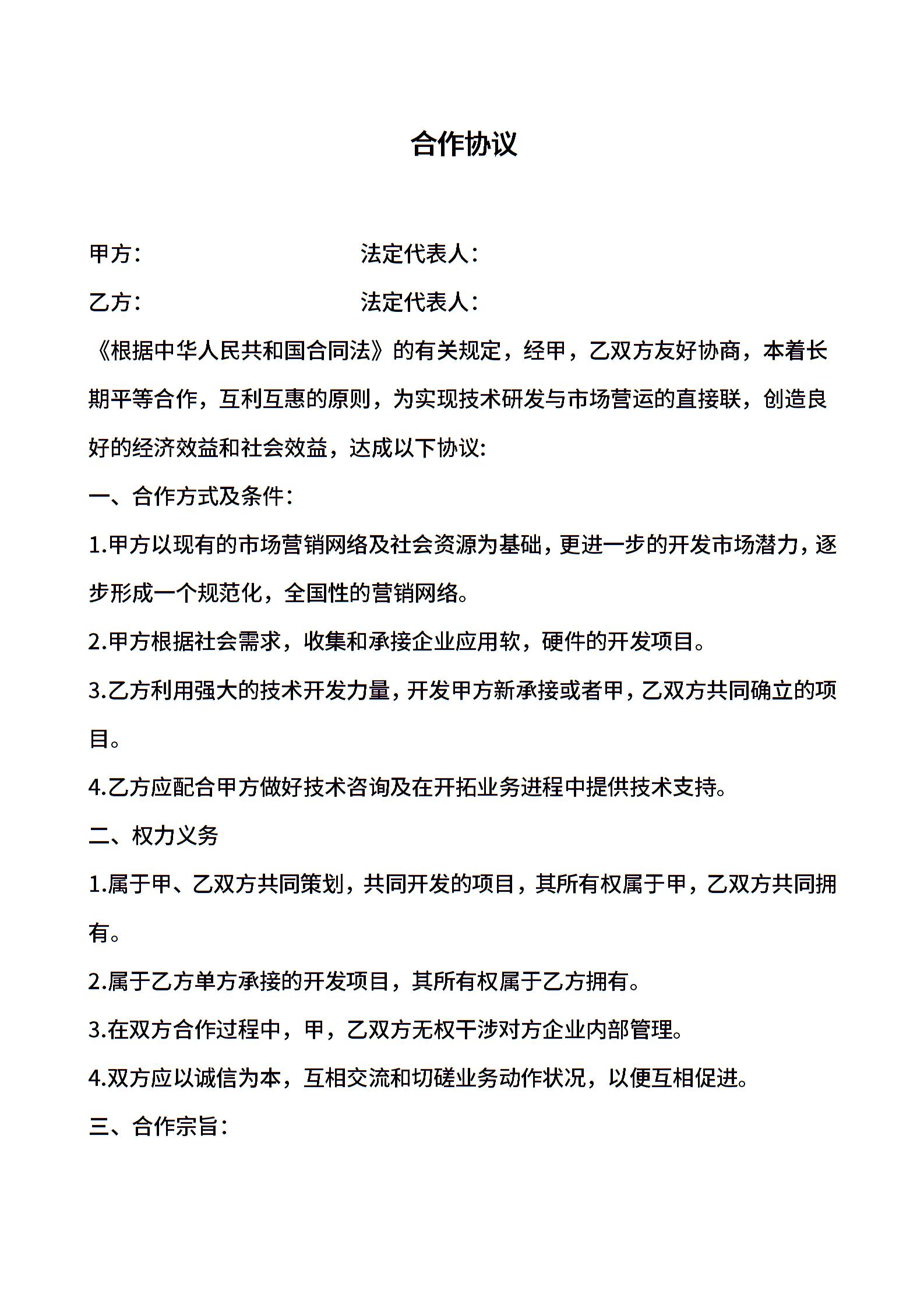 合作协议

甲方:　　　　　　　　　　法定代表人:

乙方:　　　　　　　　　　法定代表人:

《根据中华人民共和国合同法》的有关规定，经甲，乙双方友好协商，本着长期平等合作，互利互惠的原则，为实现技术研发与市场营运的直接联，创造良好的经济效益和社会效益，达成以下协议:

一、合作方式及条件:

1.甲方以现有的市场营销网络及社会资源为基础，更进一步的开发市场潜力，逐步形成一个规范化，全国性的营销网络。

2.甲方根据社会需求，收集和承接企业应用软，硬件的开发项目。

3.乙方利用强大的技术开发力量，开发甲方新承接或者甲，乙双方共同确立的项目。

4.乙方应配合甲方做好技术咨询及在开拓业务进程中提供技术支持。

二、权力义务

1.属于甲、乙双方共同策划，共同开发的项目，其所有权属于甲，乙双方共同拥有。

2.属于乙方单方承接的开发项目，其所有权属于乙方拥有。

3.在双方合作过程中，甲，乙双方无权干涉对方企业内部管理。

4.双方应以诚信为本，互相交流和切磋业务动作状况，以便互相促进。

三、合作宗旨: